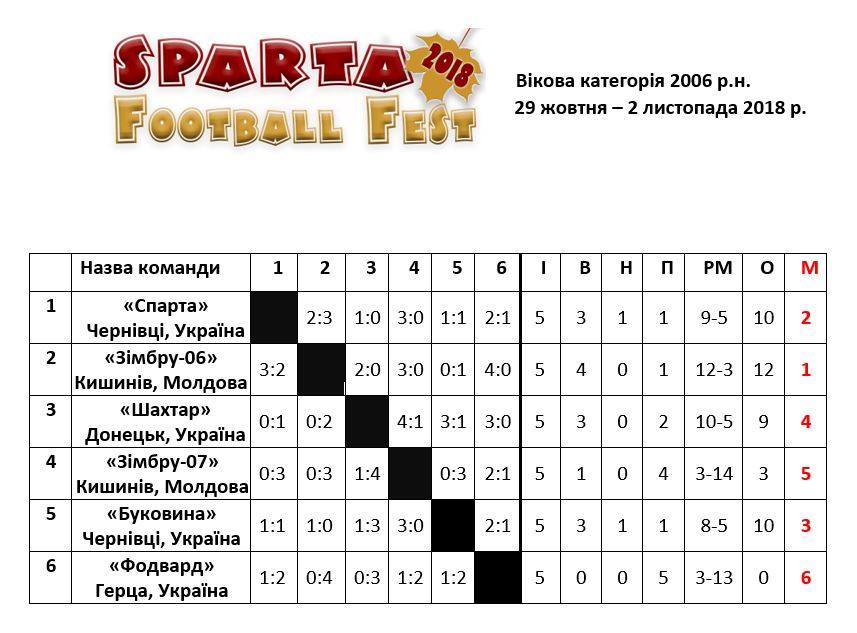 SPARTA 2018
FOOTBALL FEST

Вікова категорія 2006 р.н.
29 жовтня – 2 листопада 2018 р.

| | Назва команди | 1 | 2 | 3 | 4 | 5 | 6 | І | В | Н | П | РМ | О | М |
|---|---|---|---|---|---|---|---|---|---|---|---|---|---|---|
| 1 | «Спарта» Чернівці, Україна | | 2:3 | 1:0 | 3:0 | 1:1 | 2:1 | 5 | 3 | 1 | 1 | 9-5 | 10 | 2 |
| 2 | «Зімбру-06» Кишинів, Молдова | 3:2 | | 2:0 | 3:0 | 0:1 | 4:0 | 5 | 4 | 0 | 1 | 12-3 | 12 | 1 |
| 3 | «Шахтар» Донецьк, Україна | 0:1 | 0:2 | | 4:1 | 3:1 | 3:0 | 5 | 3 | 0 | 2 | 10-5 | 9 | 4 |
| 4 | «Зімбру-07» Кишинів, Молдова | 0:3 | 0:3 | 1:4 | | 0:3 | 2:1 | 5 | 1 | 0 | 4 | 3-14 | 3 | 5 |
| 5 | «Буковина» Чернівці, Україна | 1:1 | 1:0 | 1:3 | 3:0 | | 2:1 | 5 | 3 | 1 | 1 | 8-5 | 10 | 3 |
| 6 | «Фодвард» Герца, Україна | 1:2 | 0:4 | 0:3 | 1:2 | 1:2 | | 5 | 0 | 0 | 5 | 3-13 | 0 | 6 |